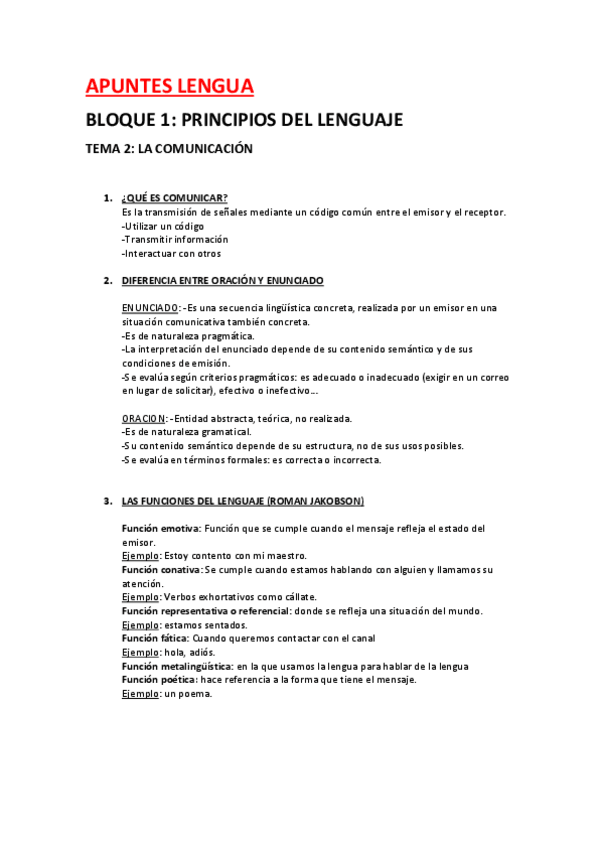 APUNTES LENGUA

BLOQUE 1: PRINCIPIOS DEL LENGUAJE

TEMA 2: LA COMUNICACIÓN

1. ¿QUÉ ES COMUNICAR?
Es la transmisión de señales mediante un código común entre el emisor y el receptor.
-Utilizar un código
-Transmitir información
-Interactuar con otros

2. DIFERENCIA ENTRE ORACIÓN Y ENUNCIADO

ENUNCIADO: -Es una secuencia lingüística concreta, realizada por un emisor en una situación comunicativa también concreta.
-Es de naturaleza pragmática.
-La interpretación del enunciado depende de su contenido semántico y de sus condiciones de emisión.
-Se evalúa según criterios pragmáticos: es adecuado o inadecuado (exigir en un correo en lugar de solicitar), efectivo o inefectivo...

ORACION: -Entidad abstracta, teórica, no realizada.
-Es de naturaleza gramatical.
-Su contenido semántico depende de su estructura, no de sus usos posibles.
-Se evalúa en términos formales: es correcta o incorrecta.

3. LAS FUNCIONES DEL LENGUAJE (ROMAN JAKOBSON)

Función emotiva: Función que se cumple cuando el mensaje refleja el estado del emisor.
Ejemplo: Estoy contento con mi maestro.
Función conativa: Se cumple cuando estamos hablando con alguien y llamamos su atención.
Ejemplo: Verbos exhortativos como cállate.
Función representativa o referencial: donde se refleja una situación del mundo.
Ejemplo: estamos sentados.
Función fática: Cuando queremos contactar con el canal
Ejemplo: hola, adiós.
Función metalingüística: en la que usamos la lengua para hablar de la lengua
Función poética: hace referencia a la forma que tiene el mensaje.
Ejemplo: un poema.